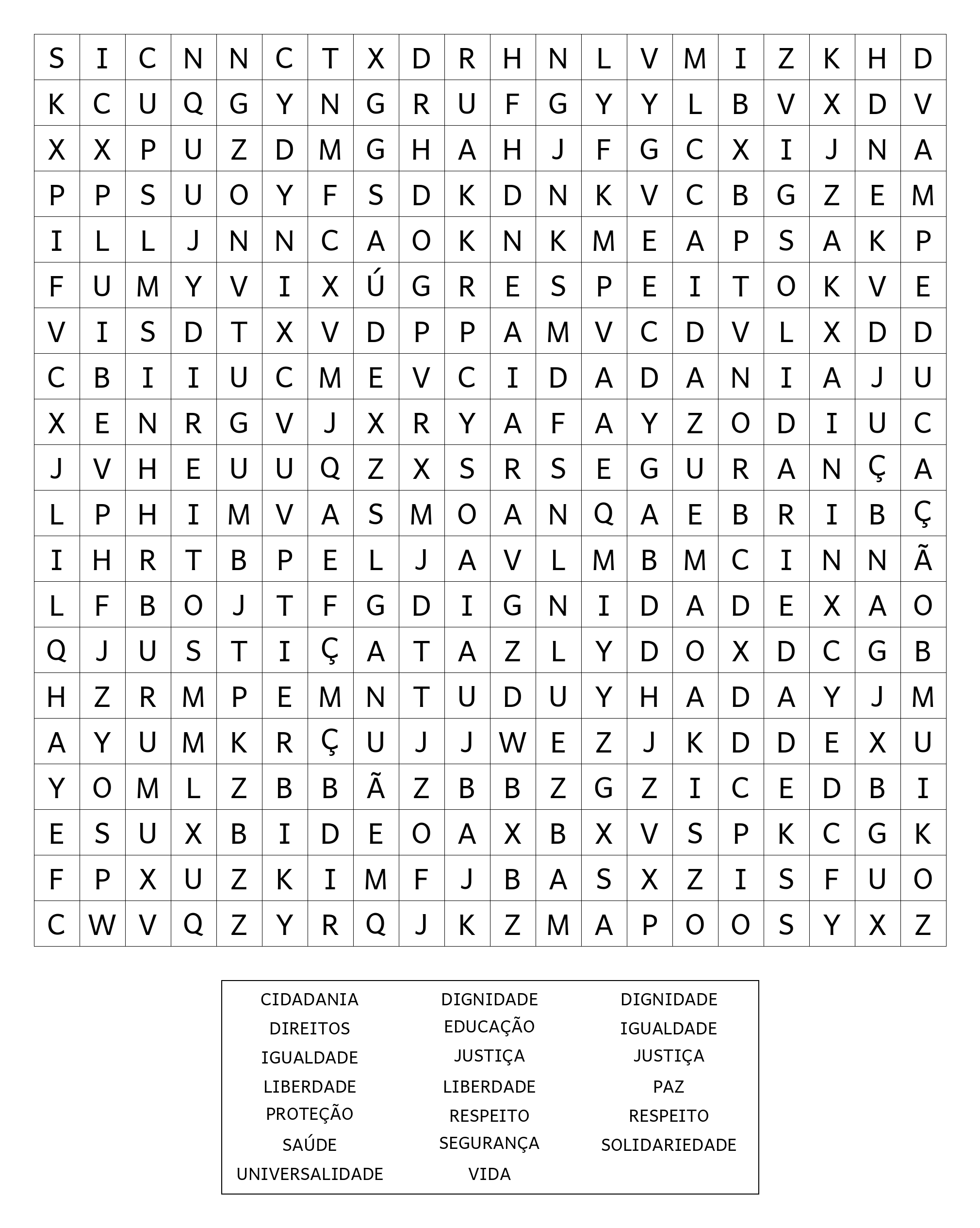 | S | I | C | N | N | C | T | X | D | R | H | N | L | V | M | I | Z | K | H | D |
|---|---|---|---|---|---|---|---|---|---|---|---|---|---|---|---|---|---|---|---|
| K | C | U | Q | G | Y | N | G | R | U | F | G | Y | Y | L | B | V | X | D | V |
| X | X | P | U | Z | D | M | G | H | A | H | J | F | G | C | X | I | J | N | A |
| P | P | S | U | O | Y | F | S | D | K | D | N | K | V | C | B | G | Z | E | M |
| I | L | L | J | N | N | C | A | O | K | N | K | M | E | A | P | S | A | K | P |
| F | U | M | Y | V | I | X | Ú | G | R | E | S | P | E | I | T | O | K | V | E |
| V | I | S | D | T | X | V | D | P | P | A | M | V | C | D | V | L | X | D | D |
| C | B | I | I | U | C | M | E | V | C | I | D | A | D | A | N | I | A | J | U |
| X | E | N | R | G | V | J | X | R | Y | A | F | A | Y | Z | O | D | I | U | C |
| J | V | H | E | U | U | Q | Z | X | S | R | S | E | G | U | R | A | N | Ç | A |
| L | P | H | I | M | V | A | S | M | O | A | N | Q | A | E | B | R | I | B | Ç |
| I | H | R | T | B | P | E | L | J | A | V | L | M | B | M | C | I | N | N | Ã |
| L | F | B | O | J | T | F | G | D | I | G | N | I | D | A | D | E | X | A | O |
| Q | J | U | S | T | I | Ç | A | T | A | Z | L | Y | D | O | X | D | C | G | B |
| H | Z | R | M | P | E | M | N | T | U | D | U | Y | H | A | D | A | Y | J | M |
| A | Y | U | M | K | R | Ç | U | J | J | W | E | Z | J | K | D | D | E | X | U |
| Y | O | M | L | Z | B | B | Ã | Z | B | B | Z | G | Z | I | C | E | D | B | I |
| E | S | U | X | B | I | D | E | O | A | X | B | X | V | S | P | K | C | G | K |
| F | P | X | U | Z | K | I | M | F | J | B | A | S | X | Z | I | S | F | U | O |
| C | W | V | Q | Z | Y | R | Q | J | K | Z | M | A | P | O | O | S | Y | X | Z |

CIDADANIA
DIREITOS
IGUALDADE
LIBERDADE
PROTEÇÃO
SAÚDE
UNIVERSALIDADE

DIGNIDADE
EDUCAÇÃO
JUSTIÇA
LIBERDADE
RESPEITO
SEGURANÇA
VIDA

DIGNIDADE
IGUALDADE
JUSTIÇA
PAZ
RESPEITO
SOLIDARIEDADE